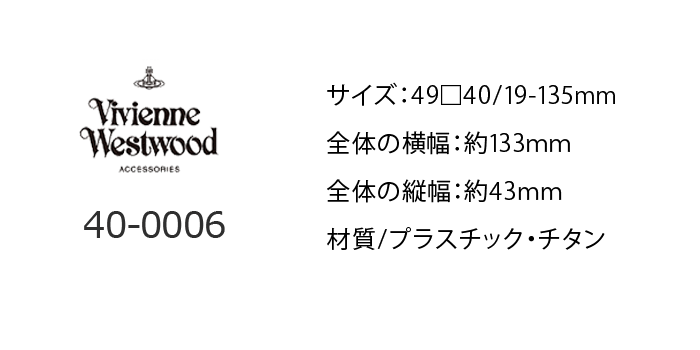 Vivienne Westwood
ACCESSORIES

40-0006

サイズ：49□40/19-135mm

全体の横幅：約133mm

全体の縦幅：約43mm

材質/プラスチック・チタン